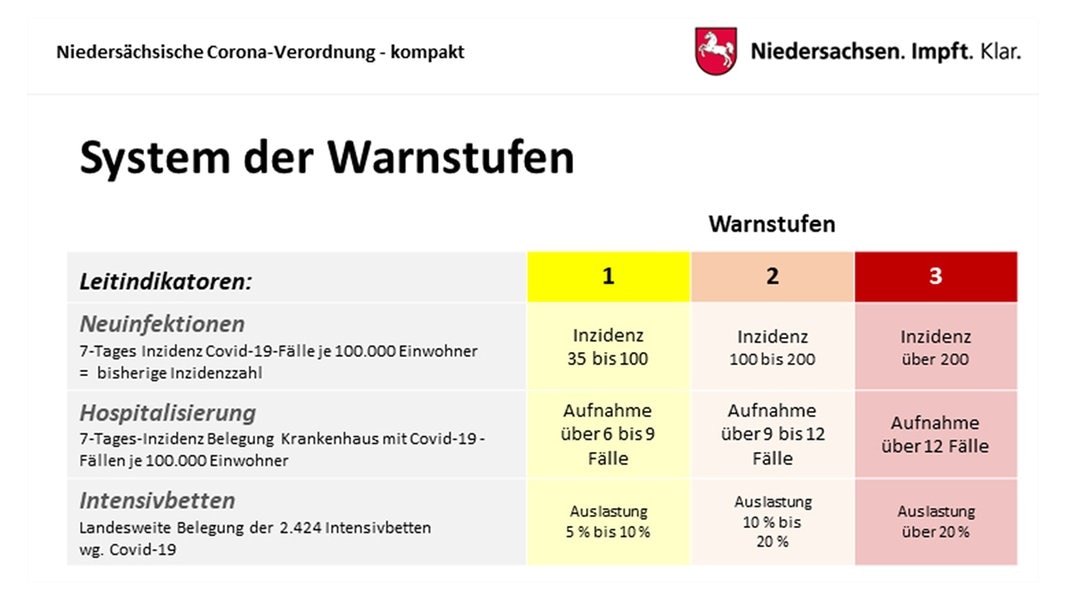 Niedersächsische Corona-Verordnung - kompakt

Niedersachsen. Impft. Klar.

System der Warnstufen

Warnstufen

| Leitindikatoren: | 1 | 2 | 3 |
|---|---|---|---|
| Neuinfektionen 7-Tages Inzidenz Covid-19-Fälle je 100.000 Einwohner = bisherige Inzidenzzahl | Inzidenz 35 bis 100 | Inzidenz 100 bis 200 | Inzidenz über 200 |
| Hospitalisierung 7-Tages-Inzidenz Belegung Krankenhaus mit Covid-19 - Fällen je 100.000 Einwohner | Aufnahme über 6 bis 9 Fälle | Aufnahme über 9 bis 12 Fälle | Aufnahme über 12 Fälle |
| Intensivbetten Landesweite Belegung der 2.424 Intensivbetten wg. Covid-19 | Auslastung 5 % bis 10 % | Auslastung 10 % bis 20 % | Auslastung über 20 % |